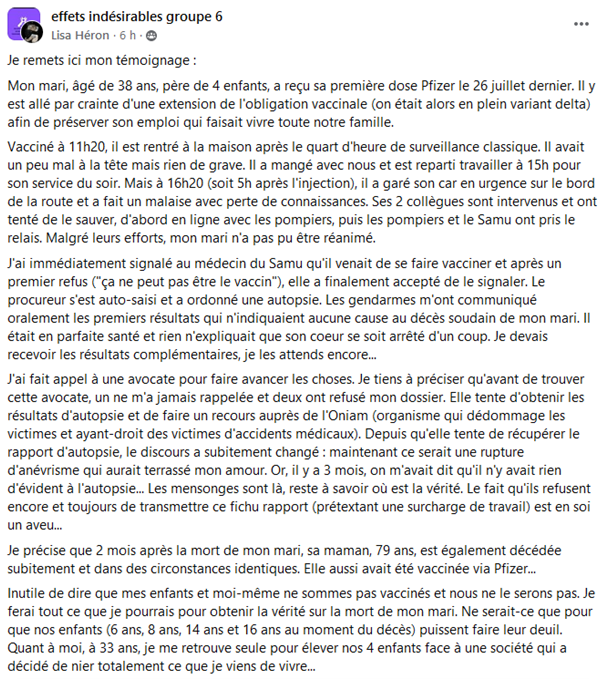 effets indésirables groupe 6
Lisa Héron · 6 h ·

...

Je remets ici mon témoignage :

Mon mari, âgé de 38 ans, père de 4 enfants, a reçu sa première dose Pfizer le 26 juillet dernier. Il y est allé par crainte d'une extension de l'obligation vaccinale (on était alors en plein variant delta) afin de préserver son emploi qui faisait vivre toute notre famille.

Vacciné à 11h20, il est rentré à la maison après le quart d'heure de surveillance classique. Il avait un peu mal à la tête mais rien de grave. Il a mangé avec nous et est reparti travailler à 15h pour son service du soir. Mais à 16h20 (soit 5h après l'injection), il a garé son car en urgence sur le bord de la route et a fait un malaise avec perte de connaissances. Ses 2 collègues sont intervenus et ont tenté de le sauver, d'abord en ligne avec les pompiers, puis les pompiers et le Samu ont pris le relais. Malgré leurs efforts, mon mari n'a pas pu être réanimé.

J'ai immédiatement signalé au médecin du Samu qu'il venait de se faire vacciner et après un premier refus ("ça ne peut pas être le vaccin"), elle a finalement accepté de le signaler. Le procureur s'est auto-saisi et a ordonné une autopsie. Les gendarmes m'ont communiqué oralement les premiers résultats qui n'indiquaient aucune cause au décès soudain de mon mari. Il était en parfaite santé et rien n'expliquait que son coeur se soit arrêté d'un coup. Je devais recevoir les résultats complémentaires, je les attends encore...

J'ai fait appel à une avocate pour faire avancer les choses. Je tiens à préciser qu'avant de trouver cette avocate, un ne m'a jamais rappelée et deux ont refusé mon dossier. Elle tente d'obtenir les résultats d'autopsie et de faire un recours auprès de l'Oniam (organisme qui dédommage les victimes et ayant-droit des victimes d'accidents médicaux). Depuis qu'elle tente de récupérer le rapport d'autopsie, le discours a subitement changé : maintenant ce serait une rupture d'anévrisme qui aurait terrassé mon amour. Or, il y a 3 mois, on m'avait dit qu'il n'y avait rien d'évident à l'autopsie... Les mensonges sont là, reste à savoir où est la vérité. Le fait qu'ils refusent encore et toujours de transmettre ce fichu rapport (prétextant une surcharge de travail) est en soi un aveu...

Je précise que 2 mois après la mort de mon mari, sa maman, 79 ans, est également décédée subitement et dans des circonstances identiques. Elle aussi avait été vaccinée via Pfizer...

Inutile de dire que mes enfants et moi-même ne sommes pas vaccinés et nous ne le serons pas. Je ferai tout ce que je pourrais pour obtenir la vérité sur la mort de mon mari. Ne serait-ce que pour que nos enfants (6 ans, 8 ans, 14 ans et 16 ans au moment du décès) puissent faire leur deuil. Quant à moi, à 33 ans, je me retrouve seule pour élever nos 4 enfants face à une société qui a décidé de nier totalement ce que je viens de vivre...